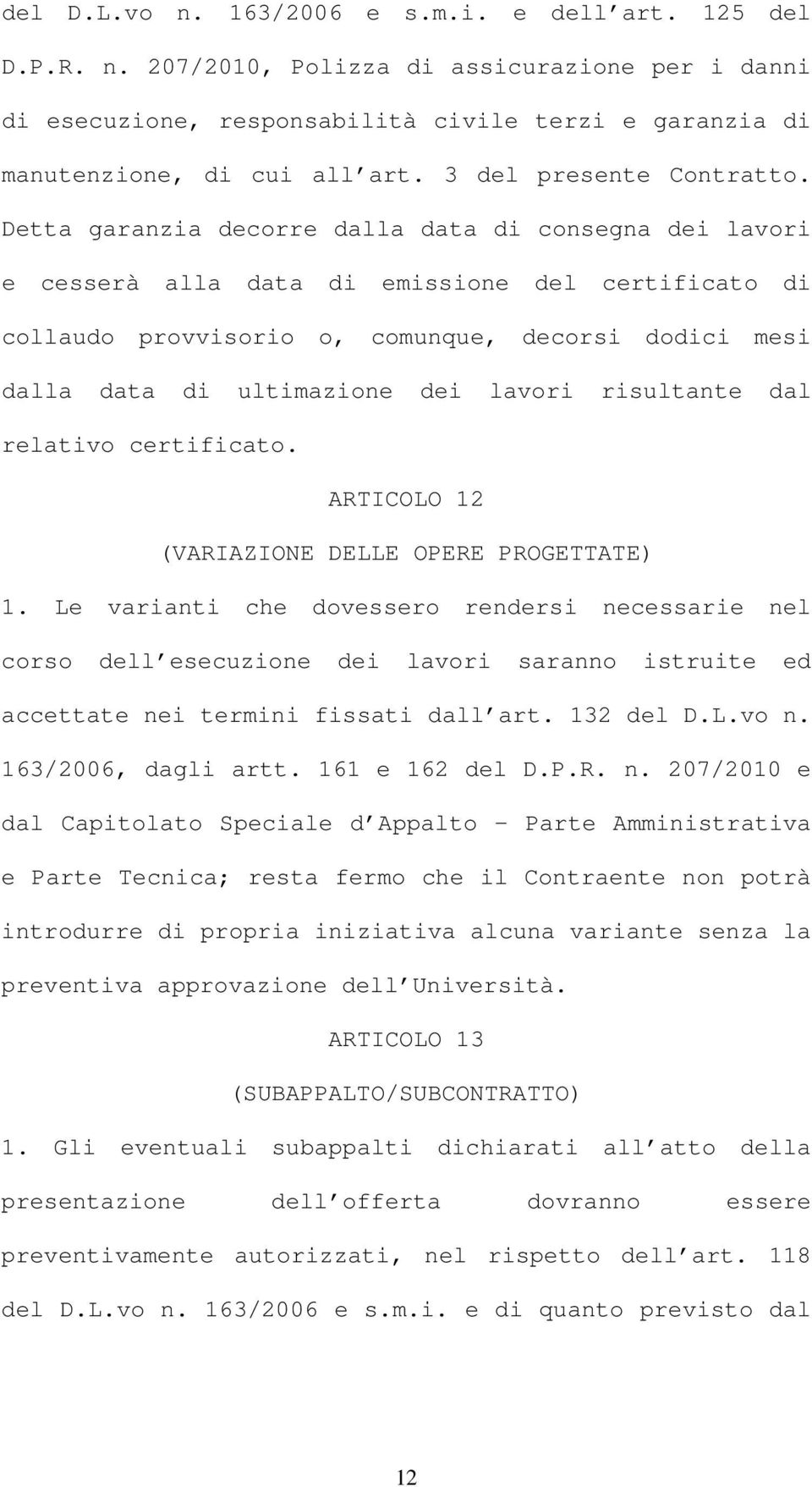 del D.L.vo n. 163/2006 e s.m.i. e dell art. 125 del D.P.R. n. 207/2010, Polizza di assicurazione per i danni di esecuzione, responsabilità civile terzi e garanzia di manutenzione, di cui all art. 3 del presente Contratto. Detta garanzia decorre dalla data di consegna dei lavori e cesserà alla data di emissione del certificato di collaudo provvisorio o, comunque, decorsi dodici mesi dalla data di ultimazione dei lavori risultante dal relativo certificato.

ARTICOLO 12

(VARIAZIONE DELLE OPERE PROGETTATE)

1. Le varianti che dovessero rendersi necessarie nel corso dell esecuzione dei lavori saranno istruite ed accettate nei termini fissati dall art. 132 del D.L.vo n. 163/2006, dagli artt. 161 e 162 del D.P.R. n. 207/2010 e dal Capitolato Speciale d Appalto – Parte Amministrativa e Parte Tecnica; resta fermo che il Contraente non potrà introdurre di propria iniziativa alcuna variante senza la preventiva approvazione dell Università.

ARTICOLO 13

(SUBAPPALTO/SUBCONTRATTO)

1. Gli eventuali subappalti dichiarati all atto della presentazione dell offerta dovranno essere preventivamente autorizzati, nel rispetto dell art. 118 del D.L.vo n. 163/2006 e s.m.i. e di quanto previsto dal

12